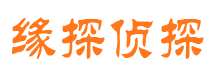 缘探侦探